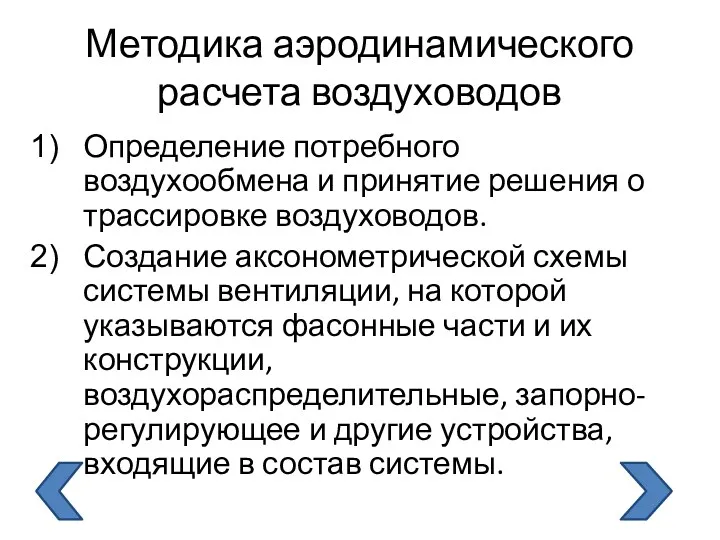 Методика аэродинамического расчета воздуховодов

1) Определение потребного воздухообмена и принятие решения о трассировке воздуховодов.

2) Создание аксонометрической схемы системы вентиляции, на которой указываются фасонные части и их конструкции, воздухораспределительные, запорно-регулирующее и другие устройства, входящие в состав системы.